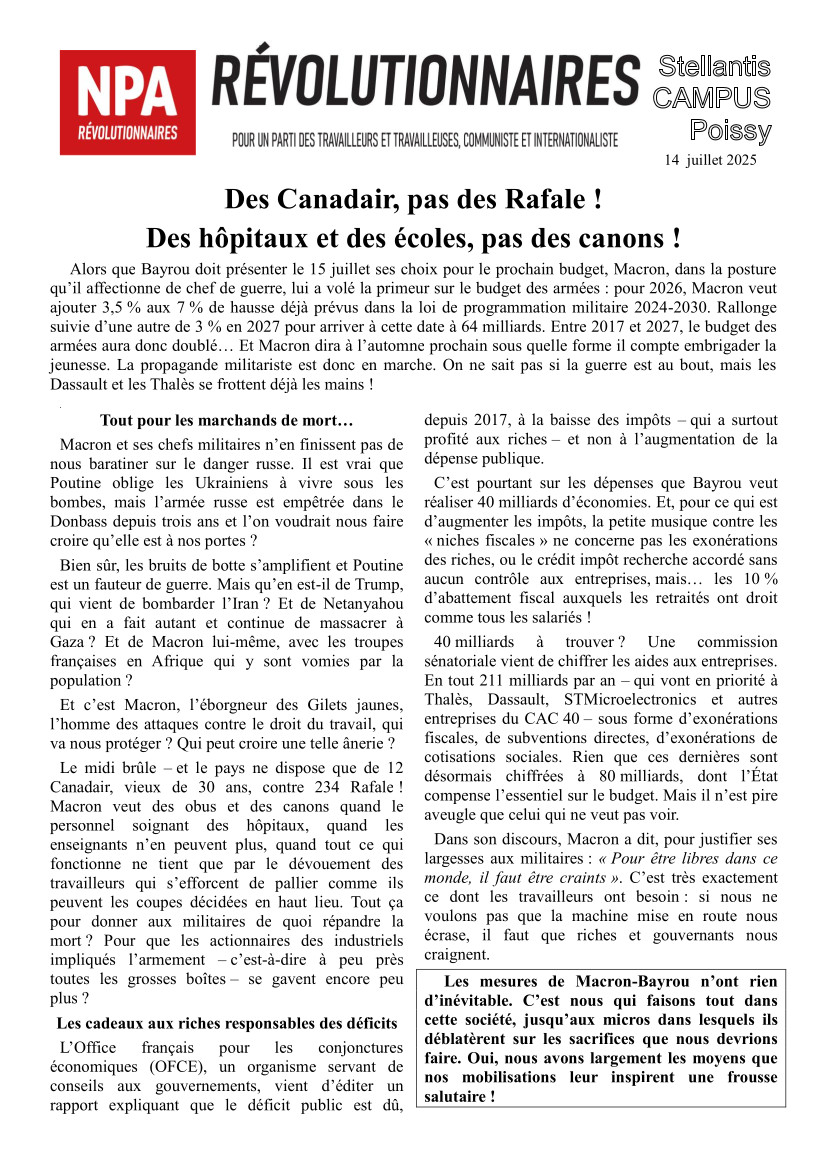 NPA
RÉVOLUTIONNAIRES

RÉVOLUTIONNAIRES

POUR UN PARTI DES TRAVAILLEURS ET TRAVAILLEUSES, COMMUNISTE ET INTERNATIONALISTE

Stellantis
CAMPUS
Poissy

14 juillet 2025

Des Canadair, pas des Rafale !
Des hôpitaux et des écoles, pas des canons !

Alors que Bayrou doit présenter le 15 juillet ses choix pour le prochain budget, Macron, dans la posture qu'il affectionne de chef de guerre, lui a volé la primeur sur le budget des armées : pour 2026, Macron veut ajouter 3,5 % aux 7 % de hausse déjà prévus dans la loi de programmation militaire 2024-2030. Rallonge suivie d'une autre de 3 % en 2027 pour arriver à cette date à 64 milliards. Entre 2017 et 2027, le budget des armées aura donc doublé… Et Macron dira à l'automne prochain sous quelle forme il compte embrigader la jeunesse. La propagande militariste est donc en marche. On ne sait pas si la guerre est au bout, mais les Dassault et les Thalès se frottent déjà les mains !

Tout pour les marchands de mort…

Macron et ses chefs militaires n'en finissent pas de nous baratiner sur le danger russe. Il est vrai que Poutine oblige les Ukrainiens à vivre sous les bombes, mais l'armée russe est empêtrée dans le Donbass depuis trois ans et l'on voudrait nous faire croire qu'elle est à nos portes ?

Bien sûr, les bruits de botte s'amplifient et Poutine est un fauteur de guerre. Mais qu'en est-il de Trump, qui vient de bombarder l'Iran ? Et de Netanyahou qui en a fait autant et continue de massacrer à Gaza ? Et de Macron lui-même, avec les troupes françaises en Afrique qui y sont vomies par la population ?

Et c'est Macron, l'éborgneur des Gilets jaunes, l'homme des attaques contre le droit du travail, qui va nous protéger ? Qui peut croire une telle ânerie ?

Le midi brûle – et le pays ne dispose que de 12 Canadair, vieux de 30 ans, contre 234 Rafale ! Macron veut des obus et des canons quand le personnel soignant des hôpitaux, quand les enseignants n'en peuvent plus, quand tout ce qui fonctionne ne tient que par le dévouement des travailleurs qui s'efforcent de pallier comme ils peuvent les coupes décidées en haut lieu. Tout ça pour donner aux militaires de quoi répandre la mort ? Pour que les actionnaires des industriels impliqués l'armement – c'est-à-dire à peu près toutes les grosses boîtes – se gavent encore peu plus ?

Les cadeaux aux riches responsables des déficits

L'Office français pour les conjonctures économiques (OFCE), un organisme servant de conseils aux gouvernements, vient d'éditer un rapport expliquant que le déficit public est dû, depuis 2017, à la baisse des impôts – qui a surtout profité aux riches – et non à l'augmentation de la dépense publique.

C'est pourtant sur les dépenses que Bayrou veut réaliser 40 milliards d'économies. Et, pour ce qui est d'augmenter les impôts, la petite musique contre les « niches fiscales » ne concerne pas les exonérations des riches, ou le crédit impôt recherche accordé sans aucun contrôle aux entreprises, mais… les 10 % d'abattement fiscal auxquels les retraités ont droit comme tous les salariés !

40 milliards à trouver ? Une commission sénatoriale vient de chiffrer les aides aux entreprises. En tout 211 milliards par an – qui vont en priorité à Thalès, Dassault, STMicroelectronics et autres entreprises du CAC 40 – sous forme d'exonérations fiscales, de subventions directes, d'exonérations de cotisations sociales. Rien que ces dernières sont désormais chiffrées à 80 milliards, dont l'État compense l'essentiel sur le budget. Mais il n'est pire aveugle que celui qui ne veut pas voir.

Dans son discours, Macron a dit, pour justifier ses largesses aux militaires : « Pour être libres dans ce monde, il faut être craints ». C'est très exactement ce dont les travailleurs ont besoin : si nous ne voulons pas que la machine mise en route nous écrase, il faut que riches et gouvernants nous craignent.

Les mesures de Macron-Bayrou n'ont rien d'inévitable. C'est nous qui faisons tout dans cette société, jusqu'aux micros dans lesquels ils déblatèrent sur les sacrifices que nous devrions faire. Oui, nous avons largement les moyens que nos mobilisations leur inspirent une frousse salutaire !